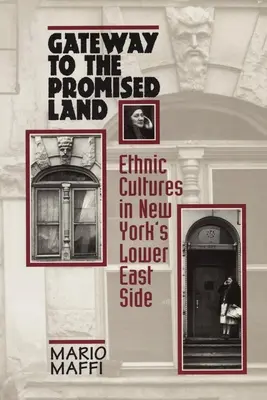 GATEWAY TO THE PROMISED LAND

Ethnic Cultures in New York's Lower East Side

MARIO MAFFI